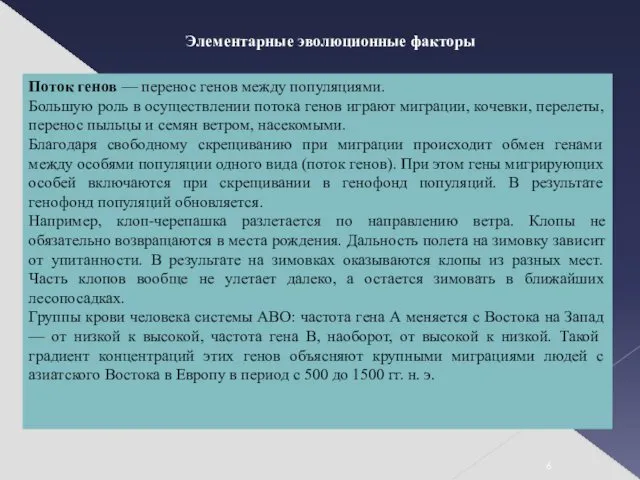 Элементарные эволюционные факторы

Поток генов — перенос генов между популяциями.
Большую роль в осуществлении потока генов играют миграции, кочевки, перелеты, перенос пыльцы и семян ветром, насекомыми.
Благодаря свободному скрещиванию при миграции происходит обмен генами между особями популяции одного вида (поток генов). При этом гены мигрирующих особей включаются при скрещивании в генофонд популяций. В результате генофонд популяций обновляется.
Например, клоп-черепашка разлетается по направлению ветра. Клопы не обязательно возвращаются в места рождения. Дальность полета на зимовку зависит от упитанности. В результате на зимовках оказываются клопы из разных мест. Часть клопов вообще не улетает далеко, а остается зимовать в ближайших лесопосадках.
Группы крови человека системы АВО: частота гена А меняется с Востока на Запад — от низкой к высокой, частота гена В, наоборот, от высокой к низкой. Такой градиент концентраций этих генов объясняют крупными миграциями людей с азиатского Востока в Европу в период с 500 до 1500 гг. н. э.

6